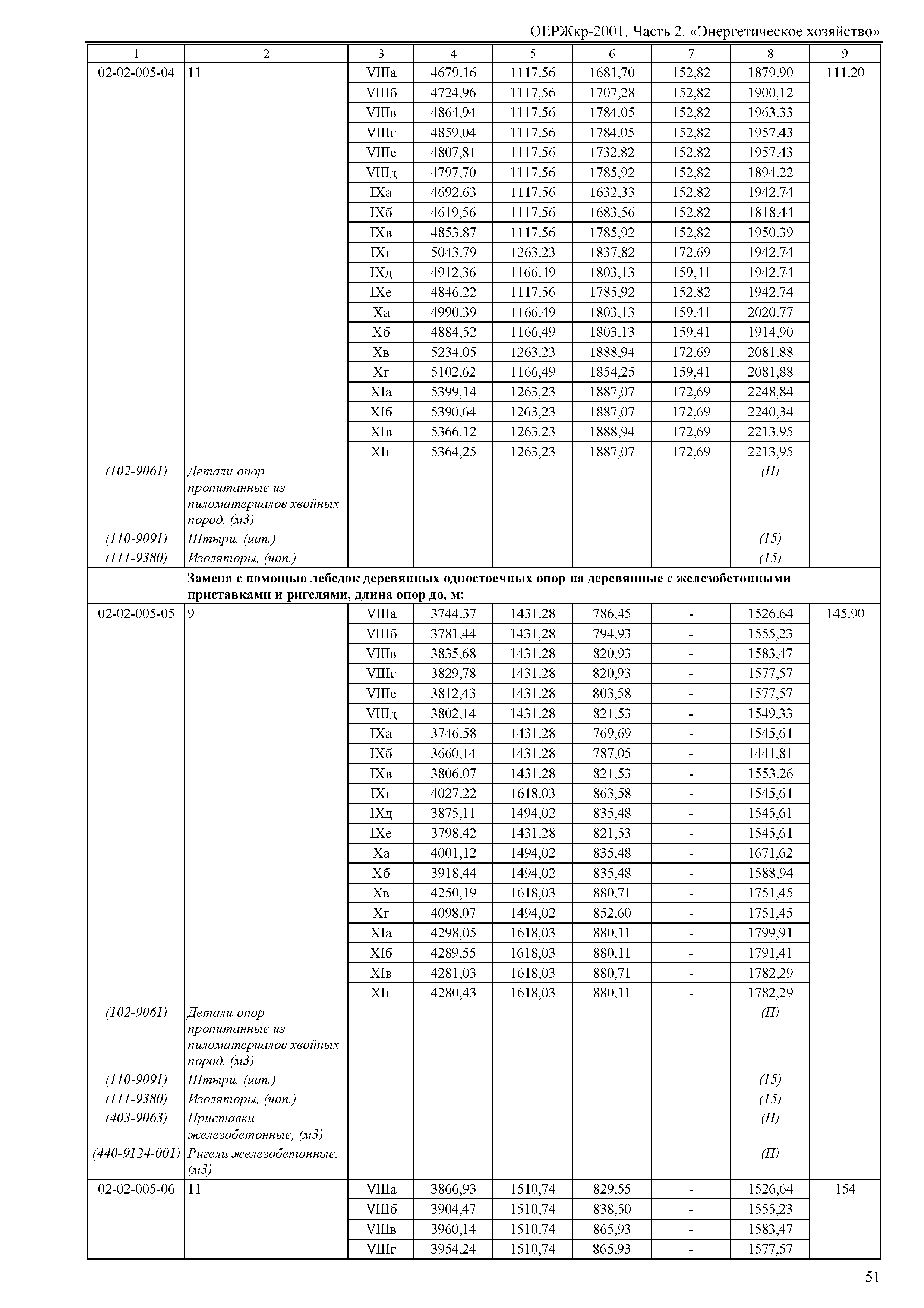 ОЕРЖкр-2001. Часть 2. «Энергетическое хозяйство»

| 1 | 2 | 3 | 4 | 5 | 6 | 7 | 8 | 9 |
|---|---|---|---|---|---|---|---|---|
| 02-02-005-04 | 11 | VIIIа | 4679,16 | 1117,56 | 1681,70 | 152,82 | 1879,90 | 111,20 |
| | | VIIIб | 4724,96 | 1117,56 | 1707,28 | 152,82 | 1900,12 | |
| | | VIIIв | 4864,94 | 1117,56 | 1784,05 | 152,82 | 1963,33 | |
| | | VIIIг | 4859,04 | 1117,56 | 1784,05 | 152,82 | 1957,43 | |
| | | VIIIе | 4807,81 | 1117,56 | 1732,82 | 152,82 | 1957,43 | |
| | | VIIIд | 4797,70 | 1117,56 | 1785,92 | 152,82 | 1894,22 | |
| | | IXа | 4692,63 | 1117,56 | 1632,33 | 152,82 | 1942,74 | |
| | | IXб | 4619,56 | 1117,56 | 1683,56 | 152,82 | 1818,44 | |
| | | IXв | 4853,87 | 1117,56 | 1785,92 | 152,82 | 1950,39 | |
| | | IXг | 5043,79 | 1263,23 | 1837,82 | 172,69 | 1942,74 | |
| | | IXд | 4912,36 | 1166,49 | 1803,13 | 159,41 | 1942,74 | |
| | | IXе | 4846,22 | 1117,56 | 1785,92 | 152,82 | 1942,74 | |
| | | Xа | 4990,39 | 1166,49 | 1803,13 | 159,41 | 2020,77 | |
| | | Xб | 4884,52 | 1166,49 | 1803,13 | 159,41 | 1914,90 | |
| | | Xв | 5234,05 | 1263,23 | 1888,94 | 172,69 | 2081,88 | |
| | | Xг | 5102,62 | 1166,49 | 1854,25 | 159,41 | 2081,88 | |
| | | XIа | 5399,14 | 1263,23 | 1887,07 | 172,69 | 2248,84 | |
| | | XIб | 5390,64 | 1263,23 | 1887,07 | 172,69 | 2240,34 | |
| | | XIв | 5366,12 | 1263,23 | 1888,94 | 172,69 | 2213,95 | |
| | | XIг | 5364,25 | 1263,23 | 1887,07 | 172,69 | 2213,95 | |
| (102-9061) | Детали опор пропитанные из пиломатериалов хвойных пород, (м3) | | | | | | (П) | |
| (110-9091) | Штыри, (шт.) | | | | | | (15) | |
| (111-9380) | Изоляторы, (шт.) | | | | | | (15) | |
| | Замена с помощью лебедок деревянных одностоечных опор на деревянные с железобетонными приставками и ригелями, длина опор до, м: | | | | | | | |
| 02-02-005-05 | 9 | VIIIа | 3744,37 | 1431,28 | 786,45 | - | 1526,64 | 145,90 |
| | | VIIIб | 3781,44 | 1431,28 | 794,93 | - | 1555,23 | |
| | | VIIIв | 3835,68 | 1431,28 | 820,93 | - | 1583,47 | |
| | | VIIIг | 3829,78 | 1431,28 | 820,93 | - | 1577,57 | |
| | | VIIIе | 3812,43 | 1431,28 | 803,58 | - | 1577,57 | |
| | | VIIIд | 3802,14 | 1431,28 | 821,53 | - | 1549,33 | |
| | | IXа | 3746,58 | 1431,28 | 769,69 | - | 1545,61 | |
| | | IXб | 3660,14 | 1431,28 | 787,05 | - | 1441,81 | |
| | | IXв | 3806,07 | 1431,28 | 821,53 | - | 1553,26 | |
| | | IXг | 4027,22 | 1618,03 | 863,58 | - | 1545,61 | |
| | | IXд | 3875,11 | 1494,02 | 835,48 | - | 1545,61 | |
| | | IXе | 3798,42 | 1431,28 | 821,53 | - | 1545,61 | |
| | | Xа | 4001,12 | 1494,02 | 835,48 | - | 1671,62 | |
| | | Xб | 3918,44 | 1494,02 | 835,48 | - | 1588,94 | |
| | | Xв | 4250,19 | 1618,03 | 880,71 | - | 1751,45 | |
| | | Xг | 4098,07 | 1494,02 | 852,60 | - | 1751,45 | |
| | | XIа | 4298,05 | 1618,03 | 880,11 | - | 1799,91 | |
| | | XIб | 4289,55 | 1618,03 | 880,11 | - | 1791,41 | |
| | | XIв | 4281,03 | 1618,03 | 880,71 | - | 1782,29 | |
| | | XIг | 4280,43 | 1618,03 | 880,11 | - | 1782,29 | |
| (102-9061) | Детали опор пропитанные из пиломатериалов хвойных пород, (м3) | | | | | | (П) | |
| (110-9091) | Штыри, (шт.) | | | | | | (15) | |
| (111-9380) | Изоляторы, (шт.) | | | | | | (15) | |
| (403-9063) | Приставки железобетонные, (м3) | | | | | | (П) | |
| (440-9124-001) | Ригели железобетонные, (м3) | | | | | | (П) | |
| 02-02-005-06 | 11 | VIIIа | 3866,93 | 1510,74 | 829,55 | - | 1526,64 | 154 |
| | | VIIIб | 3904,47 | 1510,74 | 838,50 | - | 1555,23 | |
| | | VIIIв | 3960,14 | 1510,74 | 865,93 | - | 1583,47 | |
| | | VIIIг | 3954,24 | 1510,74 | 865,93 | - | 1577,57 | |

51